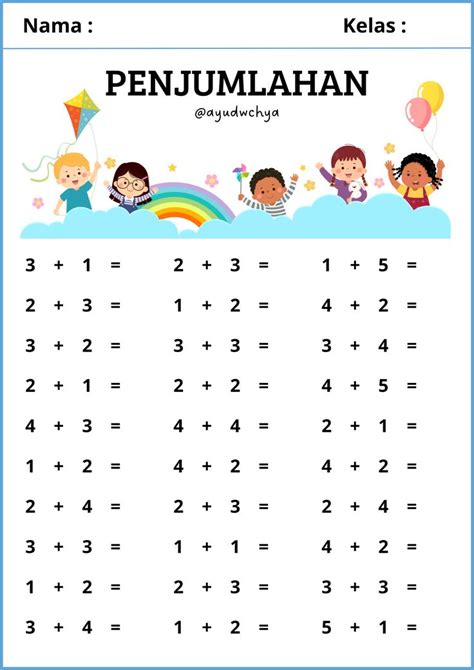 Nama : Kelas :

PENJUMLAHAN

@ayudwchya

$3 + 1 =$
$2 + 3 =$
$3 + 2 =$
$2 + 1 =$
$4 + 3 =$
$1 + 2 =$
$2 + 4 =$
$3 + 3 =$
$1 + 2 =$
$3 + 4 =$

$2 + 3 =$
$1 + 2 =$
$3 + 3 =$
$2 + 2 =$
$4 + 4 =$
$4 + 2 =$
$2 + 3 =$
$1 + 1 =$
$2 + 3 =$
$1 + 2 =$

$1 + 5 =$
$4 + 2 =$
$3 + 4 =$
$4 + 5 =$
$2 + 1 =$
$4 + 2 =$
$2 + 4 =$
$4 + 2 =$
$3 + 3 =$
$5 + 1 =$